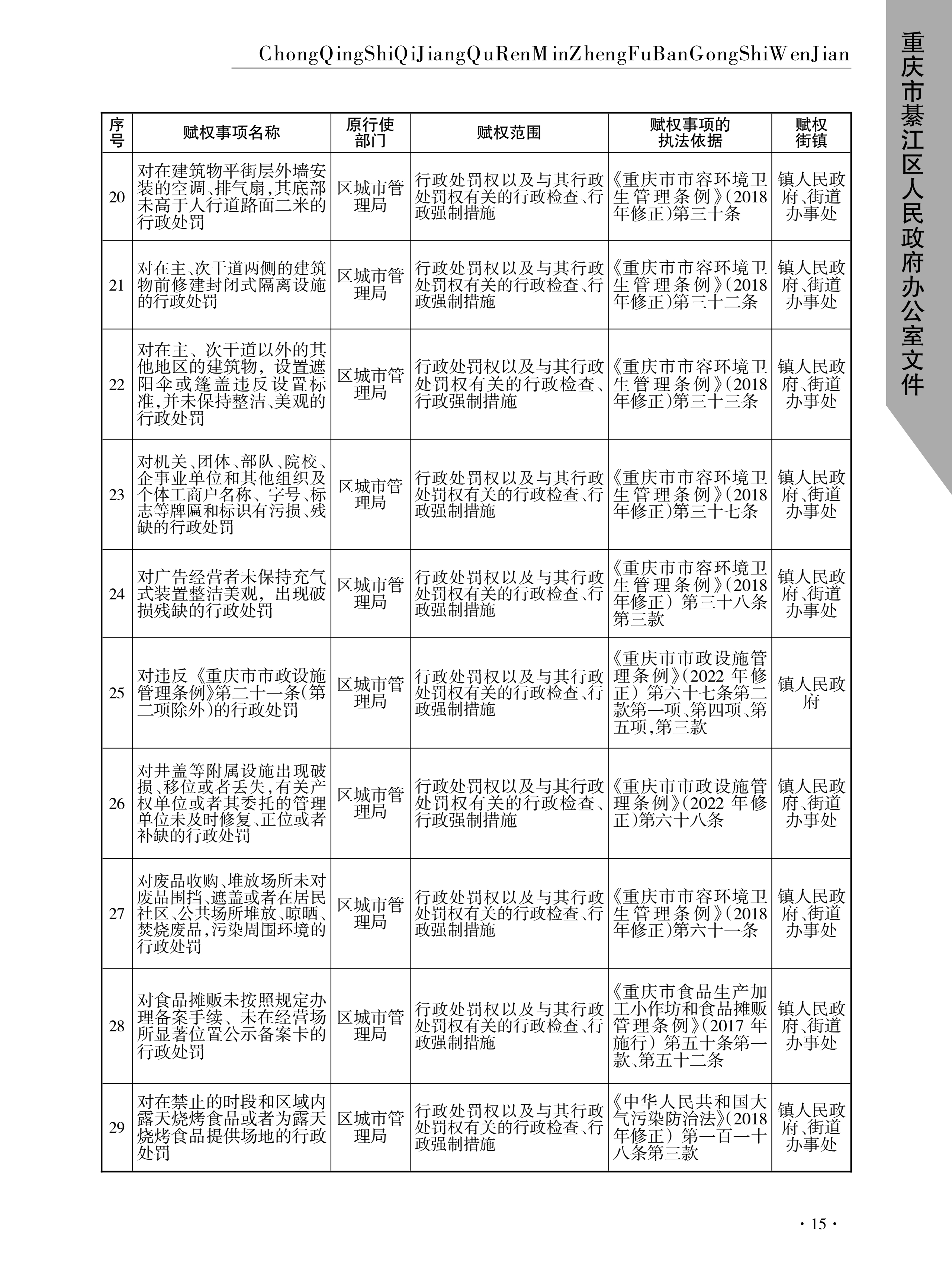 ChongQingShiQiJiangQuRenMinZhengFuBanGongShiWenJian

重庆市綦江区人民政府办公室文件

| 序号 | 赋权事项名称 | 原行使部门 | 赋权范围 | 赋权事项的执法依据 | 赋权街镇 |
|---|---|---|---|---|---|
| 20 | 对在建筑物平街层外墙安装的空调、排气扇,其底部未高于人行道路面二米的行政处罚 | 区城市管理局 | 行政处罚权以及与其行政处罚权有关的行政检查、行政强制措施 | 《重庆市市容环境卫生管理条例》(2018年修正)第三十条 | 镇人民政府、街道办事处 |
| 21 | 对在主、次干道两侧的建筑物前修建封闭式隔离设施的行政处罚 | 区城市管理局 | 行政处罚权以及与其行政处罚权有关的行政检查、行政强制措施 | 《重庆市市容环境卫生管理条例》(2018年修正)第三十二条 | 镇人民政府、街道办事处 |
| 22 | 对在主、次干道以外的其他地区的建筑物,设置遮阳伞或篷盖违反设置标准,并未保持整洁、美观的行政处罚 | 区城市管理局 | 行政处罚权以及与其行政处罚权有关的行政检查、行政强制措施 | 《重庆市市容环境卫生管理条例》(2018年修正)第三十三条 | 镇人民政府、街道办事处 |
| 23 | 对机关、团体、部队、院校、企事业单位和其他组织及个体工商户名称、字号、标志等牌匾和标识有污损、残缺的行政处罚 | 区城市管理局 | 行政处罚权以及与其行政处罚权有关的行政检查、行政强制措施 | 《重庆市市容环境卫生管理条例》(2018年修正)第三十七条 | 镇人民政府、街道办事处 |
| 24 | 对广告经营者未保持充气式装置整洁美观,出现破损残缺的行政处罚 | 区城市管理局 | 行政处罚权以及与其行政处罚权有关的行政检查、行政强制措施 | 《重庆市市容环境卫生管理条例》(2018年修正)第三十八条第三款 | 镇人民政府、街道办事处 |
| 25 | 对违反《重庆市市政设施管理条例》第二十一条(第二项除外)的行政处罚 | 区城市管理局 | 行政处罚权以及与其行政处罚权有关的行政检查、行政强制措施 | 《重庆市市政设施管理条例》(2022年修正)第六十七条第二款第一项、第四项、第五项,第三款 | 镇人民政府 |
| 26 | 对井盖等附属设施出现破损、移位或者丢失,有关产权单位或者其委托的管理单位未及时修复、正位或者补缺的行政处罚 | 区城市管理局 | 行政处罚权以及与其行政处罚权有关的行政检查、行政强制措施 | 《重庆市市政设施管理条例》(2022年修正)第六十八条 | 镇人民政府、街道办事处 |
| 27 | 对废品收购、堆放场所未对废品围挡、遮盖或者在居民社区、公共场所堆放、晾晒、焚烧废品,污染周围环境的行政处罚 | 区城市管理局 | 行政处罚权以及与其行政处罚权有关的行政检查、行政强制措施 | 《重庆市市容环境卫生管理条例》(2018年修正)第六十一条 | 镇人民政府、街道办事处 |
| 28 | 对食品摊贩未按照规定办理备案手续、未在经营场所显著位置公示备案卡的行政处罚 | 区城市管理局 | 行政处罚权以及与其行政处罚权有关的行政检查、行政强制措施 | 《重庆市食品生产加工小作坊和食品摊贩管理条例》(2017年施行)第五十条第一款、第五十二条 | 镇人民政府、街道办事处 |
| 29 | 对在禁止的时段和区域内露天烧烤食品或者为露天烧烤食品提供场地的行政处罚 | 区城市管理局 | 行政处罚权以及与其行政处罚权有关的行政检查、行政强制措施 | 《中华人民共和国大气污染防治法》(2018年修正)第一百一十八条第三款 | 镇人民政府、街道办事处 |

· 15 ·